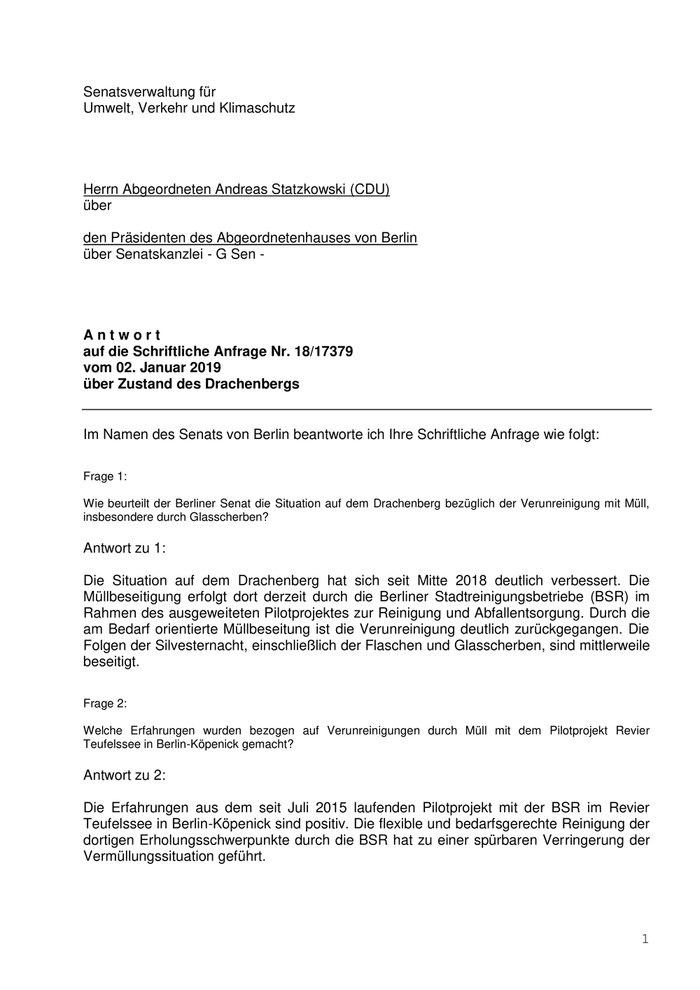 Senatsverwaltung für
Umwelt, Verkehr und Klimaschutz

Herrn Abgeordneten Andreas Statzkowski (CDU)
über

den Präsidenten des Abgeordnetenhauses von Berlin
über Senatskanzlei - G Sen -

A n t w o r t
auf die Schriftliche Anfrage Nr. 18/17379
vom 02. Januar 2019
über Zustand des Drachenbergs

Im Namen des Senats von Berlin beantworte ich Ihre Schriftliche Anfrage wie folgt:

Frage 1:

Wie beurteilt der Berliner Senat die Situation auf dem Drachenberg bezüglich der Verunreinigung mit Müll, insbesondere durch Glasscherben?

Antwort zu 1:

Die Situation auf dem Drachenberg hat sich seit Mitte 2018 deutlich verbessert. Die Müllbeseitigung erfolgt dort derzeit durch die Berliner Stadtreinigungsbetriebe (BSR) im Rahmen des ausgeweiteten Pilotprojektes zur Reinigung und Abfallentsorgung. Durch die am Bedarf orientierte Müllbeseitung ist die Verunreinigung deutlich zurückgegangen. Die Folgen der Silvesternacht, einschließlich der Flaschen und Glasscherben, sind mittlerweile beseitigt.

Frage 2:

Welche Erfahrungen wurden bezogen auf Verunreinigungen durch Müll mit dem Pilotprojekt Revier Teufelssee in Berlin-Köpenick gemacht?

Antwort zu 2:

Die Erfahrungen aus dem seit Juli 2015 laufenden Pilotprojekt mit der BSR im Revier Teufelssee in Berlin-Köpenick sind positiv. Die flexible und bedarfsgerechte Reinigung der dortigen Erholungsschwerpunkte durch die BSR hat zu einer spürbaren Verringerung der Vermüllungssituation geführt.

1